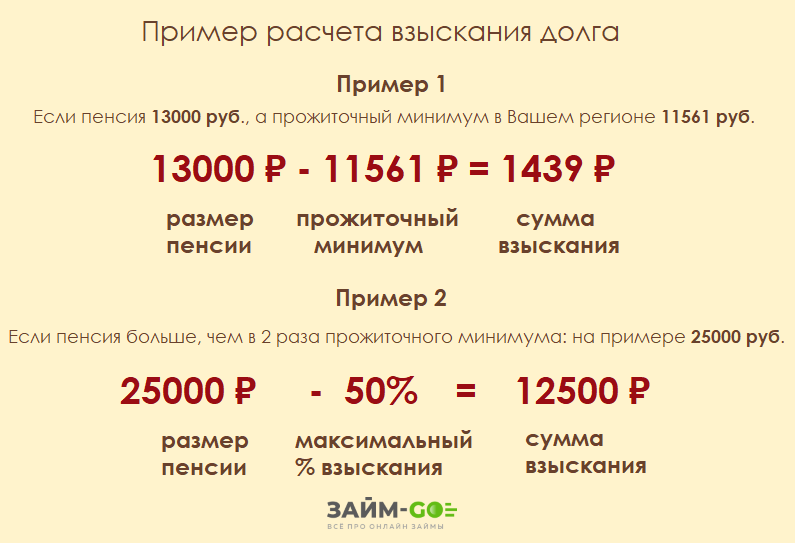 Пример расчета взыскания долга

Пример 1

Если пенсия 13000 руб., а прожиточный минимум в Вашем регионе 11561 руб.

13000 ₽ - 11561 ₽ = 1439 ₽

размер пенсии

прожиточный минимум

сумма взыскания

Пример 2

Если пенсия больше, чем в 2 раза прожиточного минимума: на примере 25000 руб.

25000 ₽ - 50% = 12500 ₽

размер пенсии

максимальный % взыскания

сумма взыскания

ЗАЙМ-GO
ВСЁ ПРО ОНЛАЙН ЗАЙМЫ